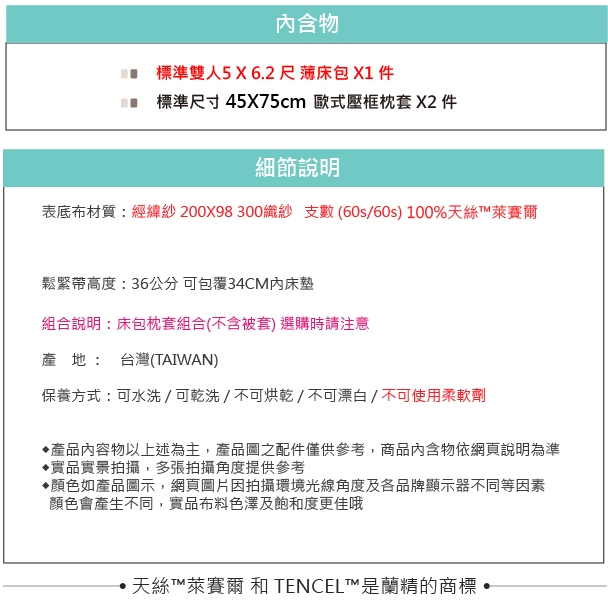 內含物

標準雙人5 X 6.2 尺 薄床包 X1 件

標準尺寸 45X75cm 歐式壓框枕套 X2 件

細節說明

表底布材質：經緯紗 200X98 300織紗 支數 (60s/60s) 100%天絲™萊賽爾

鬆緊帶高度：36公分 可包覆34CM內床墊

組合說明：床包枕套組合(不含被套) 選購時請注意

產 地： 台灣(TAIWAN)

保養方式：可水洗 / 可乾洗 / 不可烘乾 / 不可漂白 / 不可使用柔軟劑

◆產品內容物以上述為主，產品圖之配件僅供參考，商品內含物依網頁說明為準
◆實品實景拍攝，多張拍攝角度提供參考
◆顏色如產品圖示，網頁圖片因拍攝環境光線角度及各品牌顯示器不同等因素顏色會產生不同，實品布料色澤及飽和度更佳哦

• 天絲™萊賽爾 和 TENCEL™是蘭精的商標 •